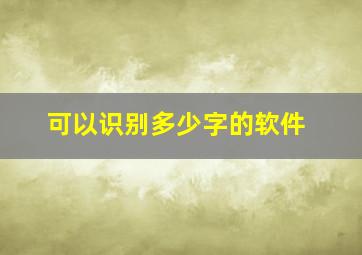 可以识别多少字的软件